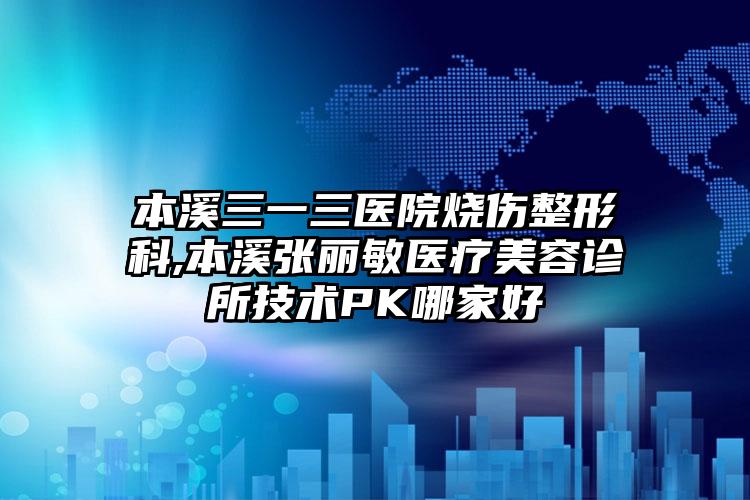 本溪三一三医院烧伤整形科,本溪张丽敏医疗美容诊所技术PK哪家好